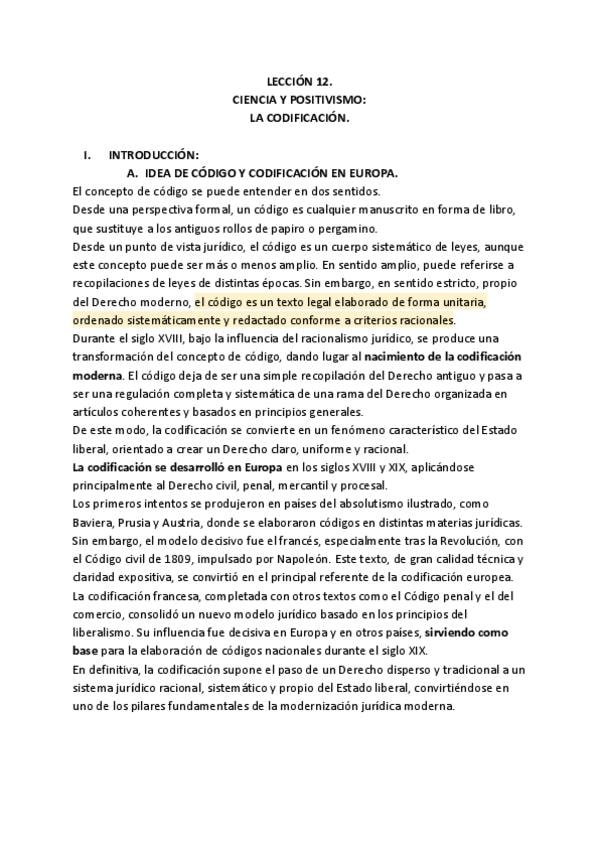 LECCIÓN 12.
CIENCIA Y POSITIVISMO:
LA CODIFICACIÓN.

I. INTRODUCCIÓN:

A. IDEA DE CÓDIGO Y CODIFICACIÓN EN EUROPA.

El concepto de código se puede entender en dos sentidos.
Desde una perspectiva formal, un código es cualquier manuscrito en forma de libro, que sustituye a los antiguos rollos de papiro o pergamino.
Desde un punto de vista jurídico, el código es un cuerpo sistemático de leyes, aunque este concepto puede ser más o menos amplio. En sentido amplio, puede referirse a recopilaciones de leyes de distintas épocas. Sin embargo, en sentido estricto, propio del Derecho moderno, el código es un texto legal elaborado de forma unitaria, ordenado sistemáticamente y redactado conforme a criterios racionales.
Durante el siglo XVIII, bajo la influencia del racionalismo jurídico, se produce una transformación del concepto de código, dando lugar al nacimiento de la codificación moderna. El código deja de ser una simple recopilación del Derecho antiguo y pasa a ser una regulación completa y sistemática de una rama del Derecho organizada en artículos coherentes y basados en principios generales.
De este modo, la codificación se convierte en un fenómeno característico del Estado liberal, orientado a crear un Derecho claro, uniforme y racional.
La codificación se desarrolló en Europa en los siglos XVIII y XIX, aplicándose principalmente al Derecho civil, penal, mercantil y procesal.
Los primeros intentos se produjeron en países del absolutismo ilustrado, como Baviera, Prusia y Austria, donde se elaboraron códigos en distintas materias jurídicas. Sin embargo, el modelo decisivo fue el francés, especialmente tras la Revolución, con el Código civil de 1809, impulsado por Napoleón. Este texto, de gran calidad técnica y claridad expositiva, se convirtió en el principal referente de la codificación europea.
La codificación francesa, completada con otros textos como el Código penal y el del comercio, consolidó un nuevo modelo jurídico basado en los principios del liberalismo. Su influencia fue decisiva en Europa y en otros países, sirviendo como base para la elaboración de códigos nacionales durante el siglo XIX.
En definitiva, la codificación supone el paso de un Derecho disperso y tradicional a un sistema jurídico racional, sistemático y propio del Estado liberal, convirtiéndose en uno de los pilares fundamentales de la modernización jurídica moderna.